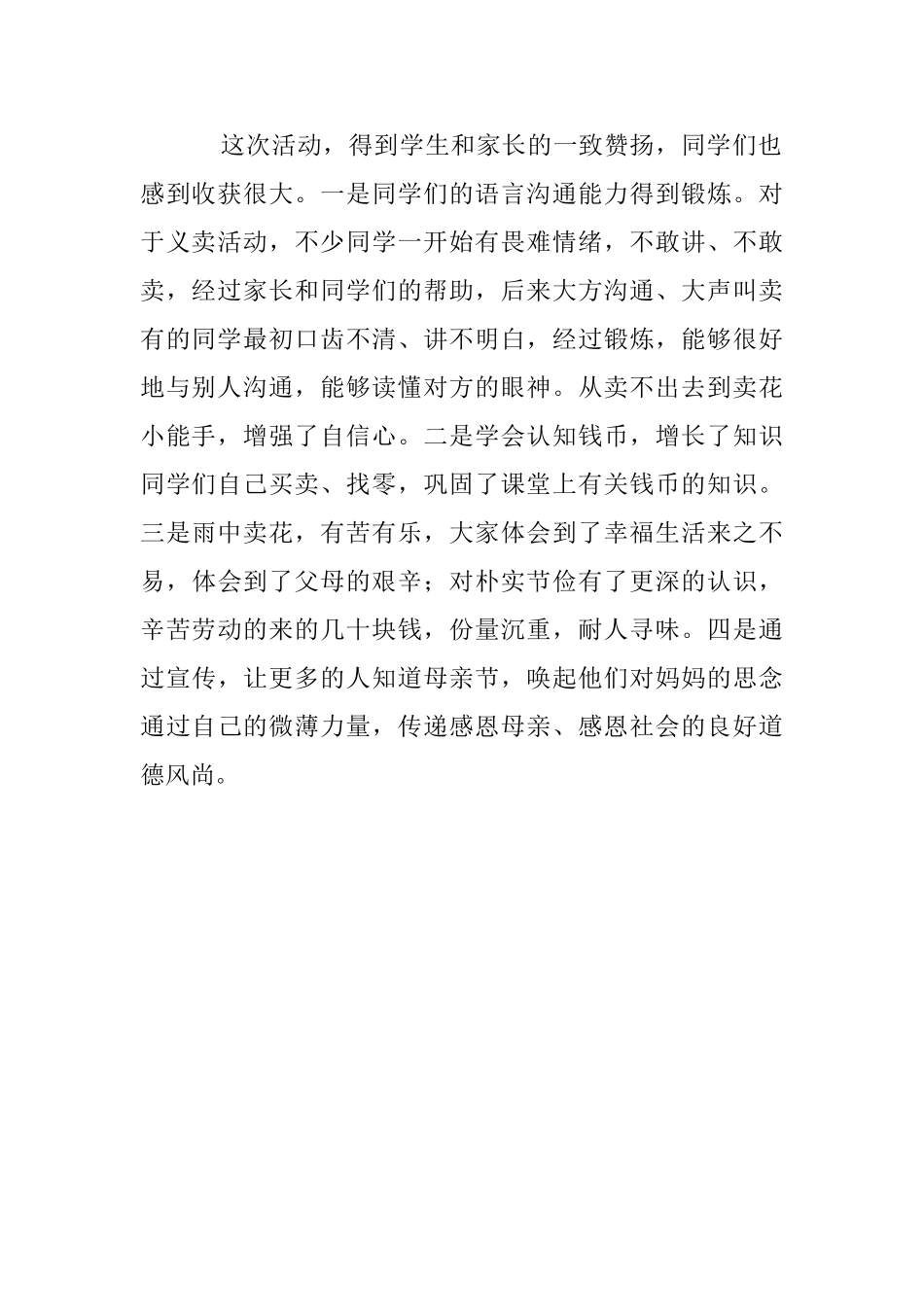 这次活动，得到学生和家长的一致赞扬，同学们也感到收获很大。一是同学们的语言沟通能力得到锻炼。对于义卖活动，不少同学一开始有畏难情绪，不敢讲、不敢卖，经过家长和同学们的帮助，后来大方沟通、大声叫卖有的同学最初口齿不清、讲不明白，经过锻炼，能够很好地与别人沟通，能够读懂对方的眼神。从卖不出去到卖花小能手，增强了自信心。二是学会认知钱币，增长了知识同学们自己买卖、找零，巩固了课堂上有关钱币的知识。三是雨中卖花，有苦有乐，大家体会到了幸福生活来之不易，体会到了父母的艰辛；对朴实节俭有了更深的认识，辛苦劳动的来的几十块钱，份量沉重，耐人寻味。四是通过宣传，让更多的人知道母亲节，唤起他们对妈妈的思念通过自己的微薄力量，传递感恩母亲、感恩社会的良好道德风尚。